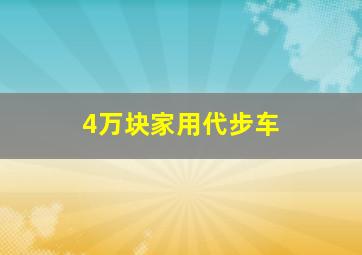 4万块家用代步车